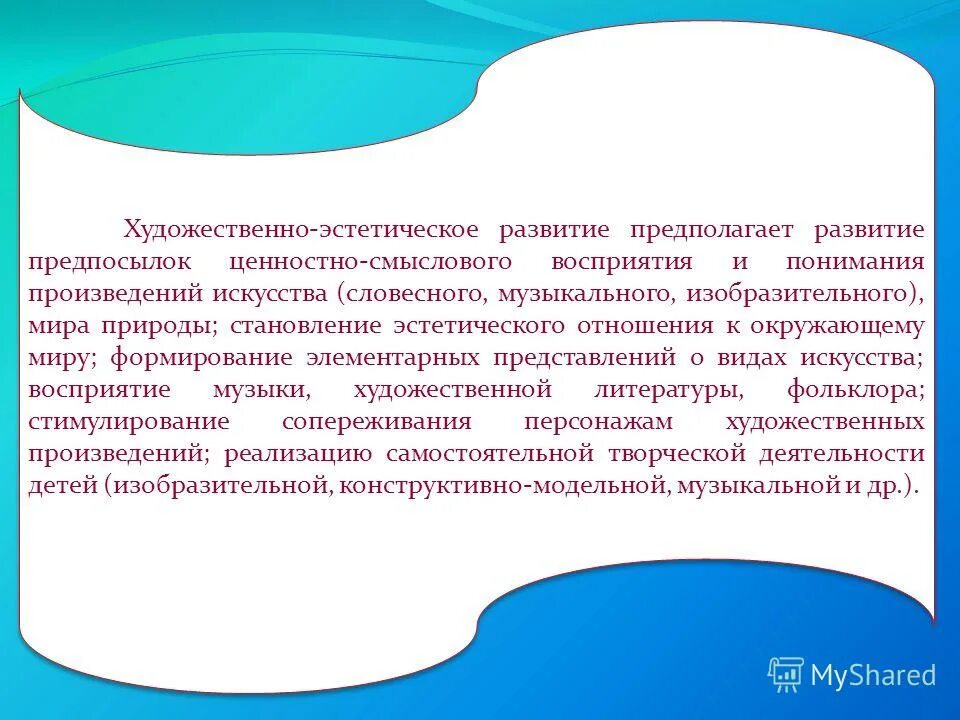 Художественно-эстетическое развитие предполагает развитие предпосылок ценностно-смыслового восприятия и понимания произведений искусства (словесного, музыкального, изобразительного), мира природы; становление эстетического отношения к окружающему миру; формирование элементарных представлений о видах искусства; восприятие музыки, художественной литературы, фольклора; стимулирование сопереживания персонажам художественных произведений; реализацию самостоятельной творческой деятельности детей (изобразительной, конструктивно-модельной, музыкальной и др.).

MyShared